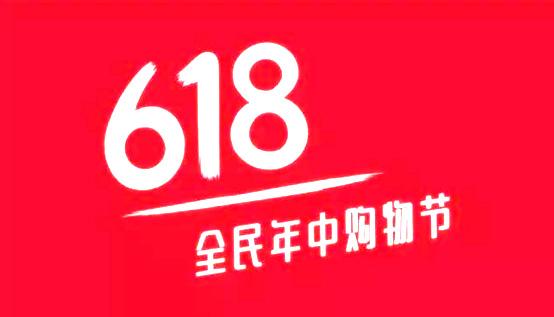 618

全民年中购物节